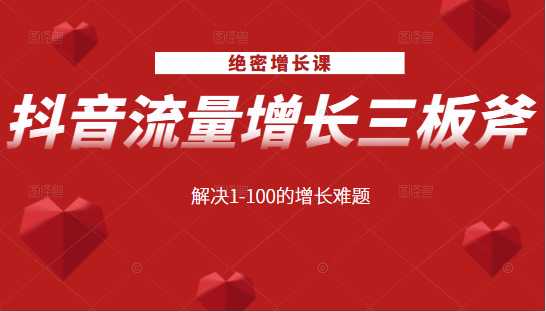 绝密增长课

抖音流量增长三板斧

解决1-100的增长难题